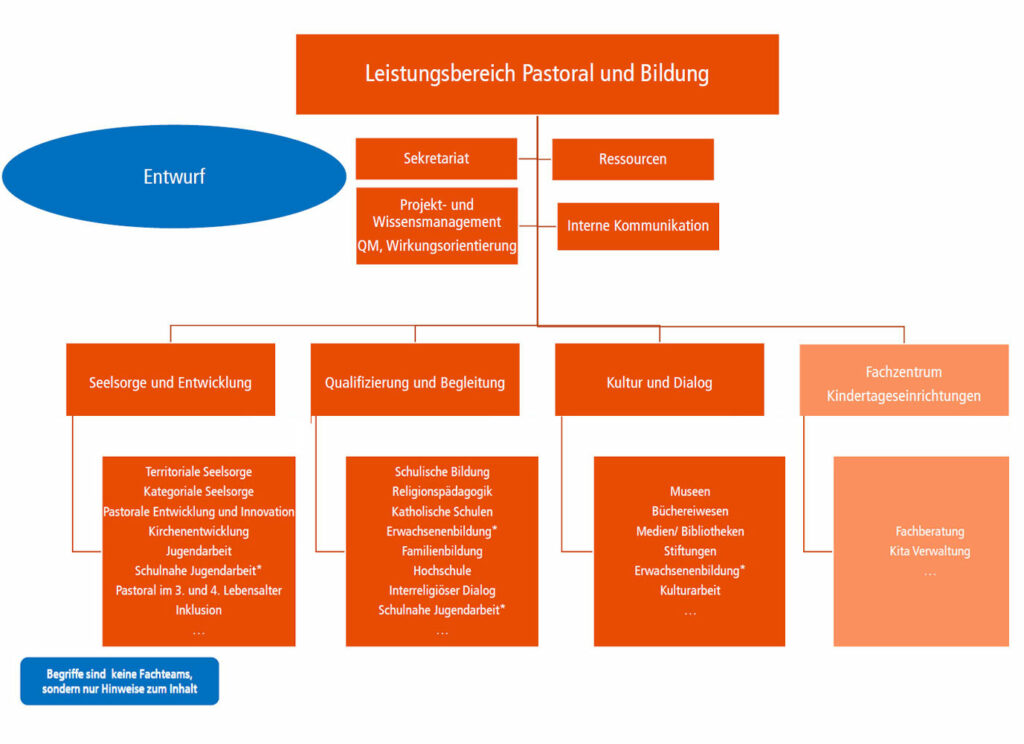 Leistungsbereich Pastoral und Bildung

Entwurf

Sekretariat

Ressourcen

Projekt- und Wissensmanagement
QM, Wirkungsorientierung

Interne Kommunikation

Seelsorge und Entwicklung

Territoriale Seelsorge
Kategoriale Seelsorge
Pastorale Entwicklung und Innovation
Kirchenentwicklung
Jugendarbeit
Schulnahe Jugendarbeit*
Pastoral im 3. und 4. Lebensalter
Inklusion
…

Qualifizierung und Begleitung

Schulische Bildung
Religionspädagogik
Katholische Schulen
Erwachsenenbildung*
Familienbildung
Hochschule
Interreligiöser Dialog
Schulnahe Jugendarbeit*
…

Kultur und Dialog

Museen
Büchereiwesen
Medien/ Bibliotheken
Stiftungen
Erwachsenenbildung*
Kulturarbeit
…

Fachzentrum Kindertageseinrichtungen

Fachberatung
Kita Verwaltung
…

Begriffe sind keine Fachteams, sondern nur Hinweise zum Inhalt